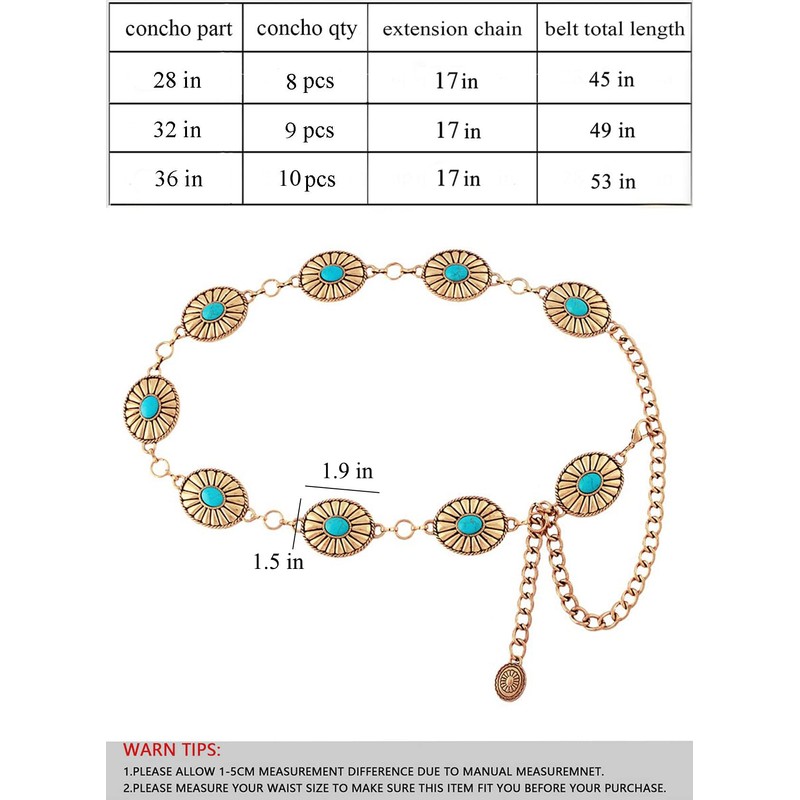 | concho part | concho qty | extension chain | belt total length |
|---|---|---|---|
| 28 in | 8 pcs | 17 in | 45 in |
| 32 in | 9 pcs | 17 in | 49 in |
| 36 in | 10 pcs | 17 in | 53 in |

1.9 in

1.5 in

WARN TIPS:
1.PLEASE ALLOW 1-5CM MEASUREMENT DIFFERENCE DUE TO MANUAL MEASUREMNET.
2.PLEASE MEASURE YOUR WAIST SIZE TO MAKE SURE THIS ITEM FIT YOU BEFORE YOUR PURCHASE.